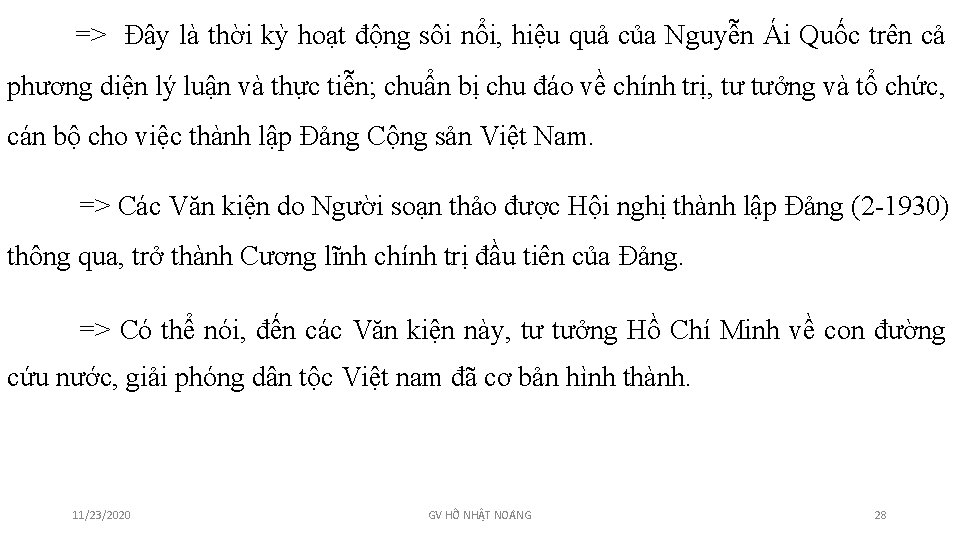 => Đây là thời kỳ hoạt động sôi nổi, hiệu quả của Nguyễn Ái Quốc trên cả phương diện lý luận và thực tiễn; chuẩn bị chu đáo về chính trị, tư tưởng và tổ chức, cán bộ cho việc thành lập Đảng Cộng sản Việt Nam.

=> Các Văn kiện do Người soạn thảo được Hội nghị thành lập Đảng (2-1930) thông qua, trở thành Cương lĩnh chính trị đầu tiên của Đảng.

=> Có thể nói, đến các Văn kiện này, tư tưởng Hồ Chí Minh về con đường cứu nước, giải phóng dân tộc Việt nam đã cơ bản hình thành.

11/23/2020

GV HỒ NHẬT NOÁNG

28